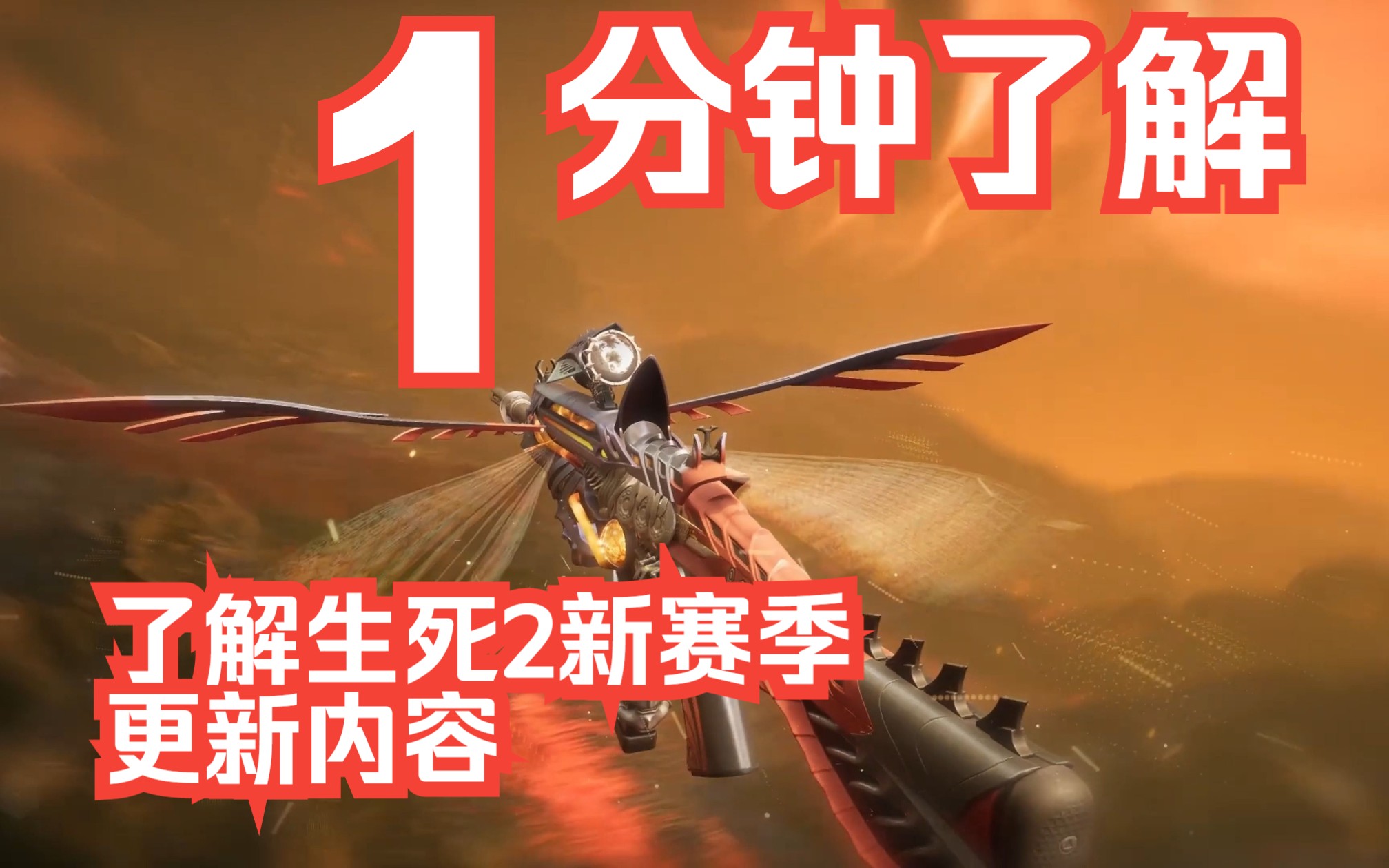 1 分钟了解

了解生死2新赛季
更新内容